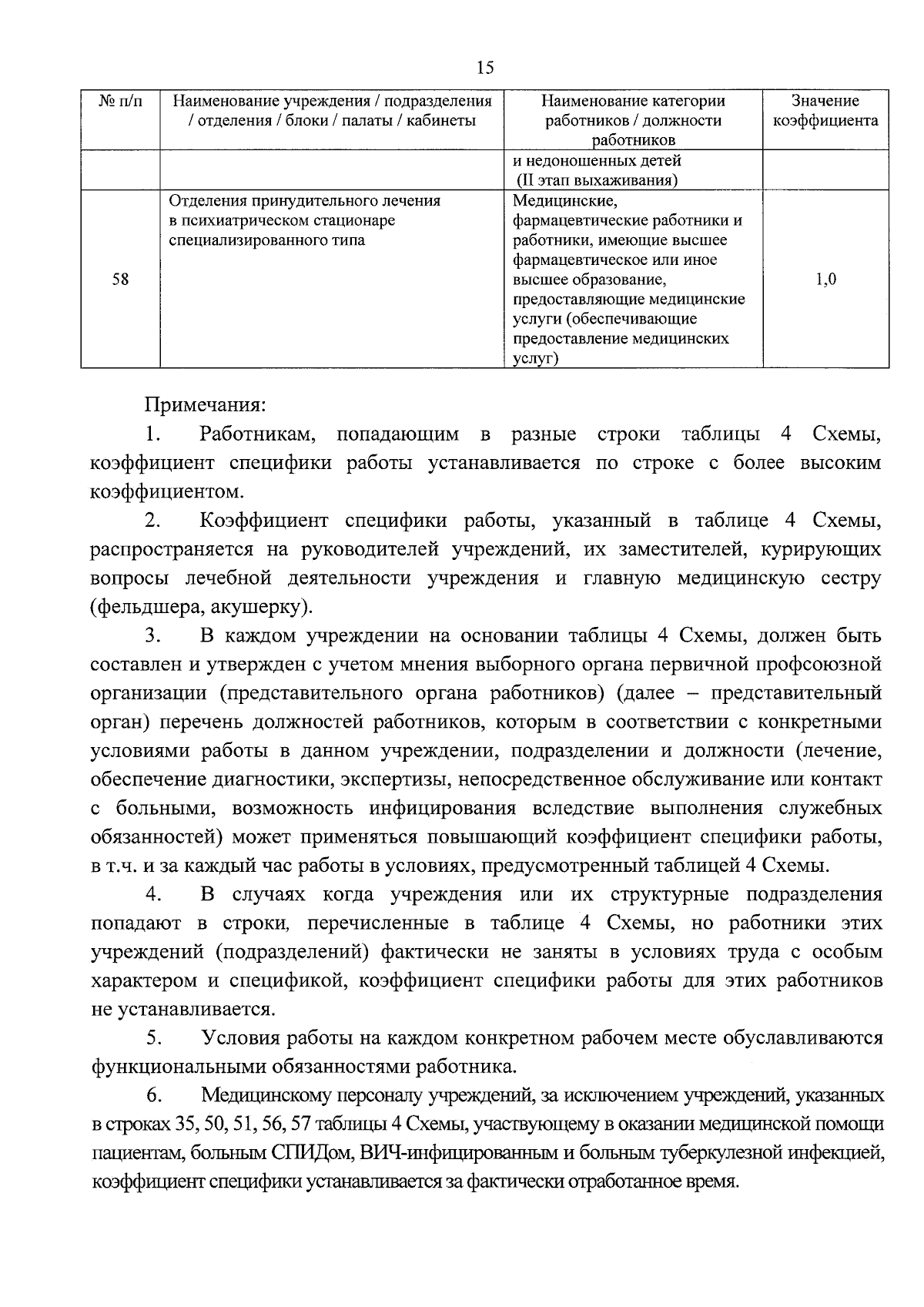 15

| № п/п | Наименование учреждения / подразделения / отделения / блоки / палаты / кабинеты | Наименование категории работников / должности работников | Значение коэффициента |
|---|---|---|---|
| | | и недоношенных детей (II этап выхаживания) | |
| 58 | Отделения принудительного лечения в психиатрическом стационаре специализированного типа | Медицинские, фармацевтические работники и работники, имеющие высшее фармацевтическое или иное высшее образование, предоставляющие медицинские услуги (обеспечивающие предоставление медицинских услуг) | 1,0 |

Примечания:

1. Работникам, попадающим в разные строки таблицы 4 Схемы, коэффициент специфики работы устанавливается по строке с более высоким коэффициентом.

2. Коэффициент специфики работы, указанный в таблице 4 Схемы, распространяется на руководителей учреждений, их заместителей, курирующих вопросы лечебной деятельности учреждения и главную медицинскую сестру (фельдшера, акушерку).

3. В каждом учреждении на основании таблицы 4 Схемы, должен быть составлен и утвержден с учетом мнения выборного органа первичной профсоюзной организации (представительного органа работников) (далее – представительный орган) перечень должностей работников, которым в соответствии с конкретными условиями работы в данном учреждении, подразделении и должности (лечение, обеспечение диагностики, экспертизы, непосредственное обслуживание или контакт с больными, возможность инфицирования вследствие выполнения служебных обязанностей) может применяться повышающий коэффициент специфики работы, в т.ч. и за каждый час работы в условиях, предусмотренный таблицей 4 Схемы.

4. В случаях когда учреждения или их структурные подразделения попадают в строки, перечисленные в таблице 4 Схемы, но работники этих учреждений (подразделений) фактически не заняты в условиях труда с особым характером и спецификой, коэффициент специфики работы для этих работников не устанавливается.

5. Условия работы на каждом конкретном рабочем месте обуславливаются функциональными обязанностями работника.

6. Медицинскому персоналу учреждений, за исключением учреждений, указанных в строках 35, 50, 51, 56, 57 таблицы 4 Схемы, участвующему в оказании медицинской помощи пациентам, больным СПИДом, ВИЧ-инфицированным и больным туберкулезной инфекцией, коэффициент специфики устанавливается за фактически отработанное время.